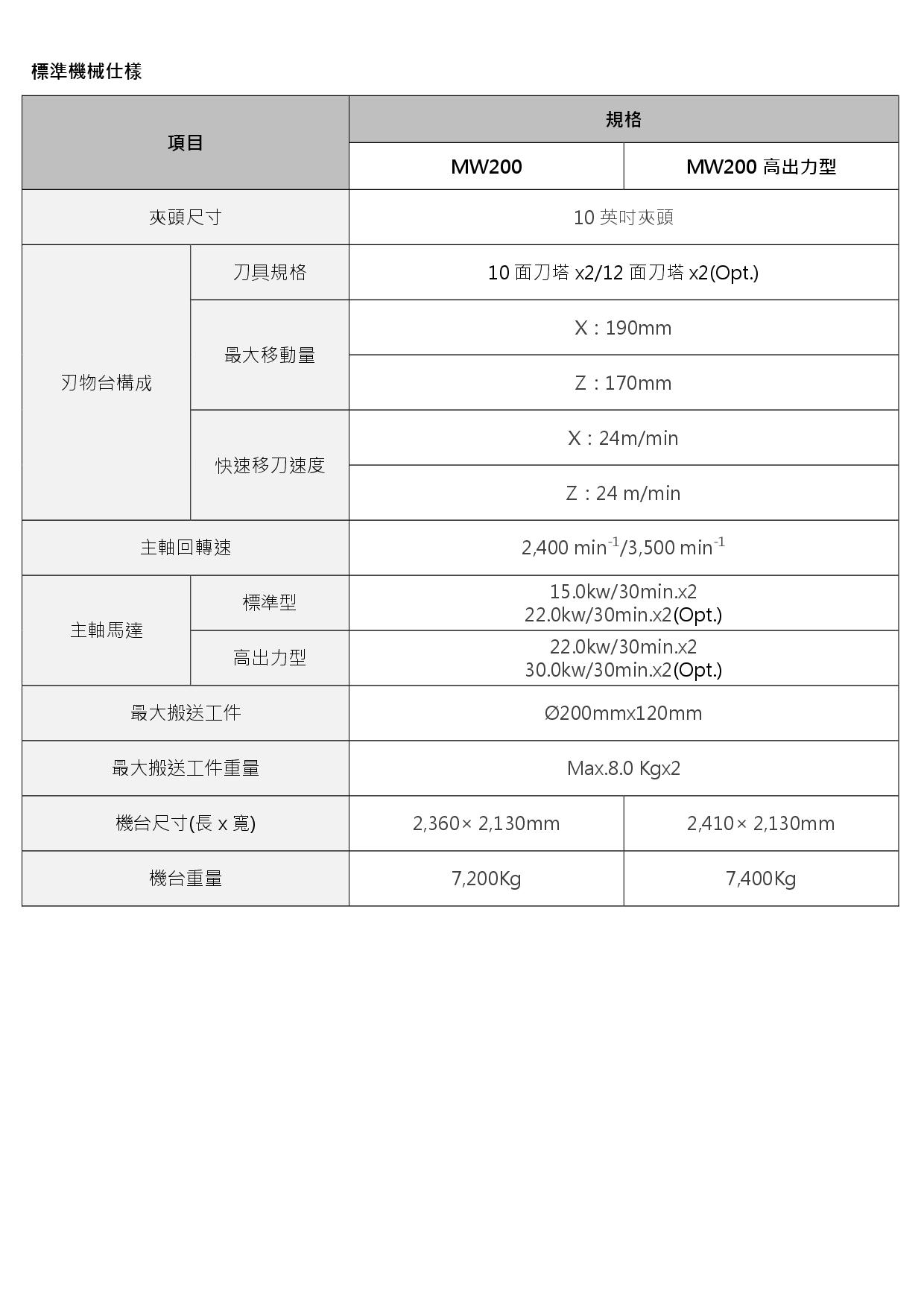 標準機械仕樣

| 項目 | | 規格 | |
|---|---|---|---|
| | | MW200 | MW200 高出力型 |
| 夾頭尺寸 | | 10 英吋夾頭 | |
| 刃物台構成 | 刀具規格 | 10 面刀塔 x2/12 面刀塔 x2(Opt.) | |
| | 最大移動量 | X：190mm | |
| | | Z：170mm | |
| | 快速移刀速度 | X：24m/min | |
| | | Z：24 m/min | |
| 主軸回轉速 | | 2,400 $min^{-1}$/3,500 $min^{-1}$ | |
| 主軸馬達 | 標準型 | 15.0kw/30min.x2 22.0kw/30min.x2(Opt.) | |
| | 高出力型 | 22.0kw/30min.x2 30.0kw/30min.x2(Opt.) | |
| 最大搬送工件 | | Ø200mmx120mm | |
| 最大搬送工件重量 | | Max.8.0 Kgx2 | |
| 機台尺寸(長 x 寬) | | 2,360× 2,130mm | 2,410× 2,130mm |
| 機台重量 | | 7,200Kg | 7,400Kg |